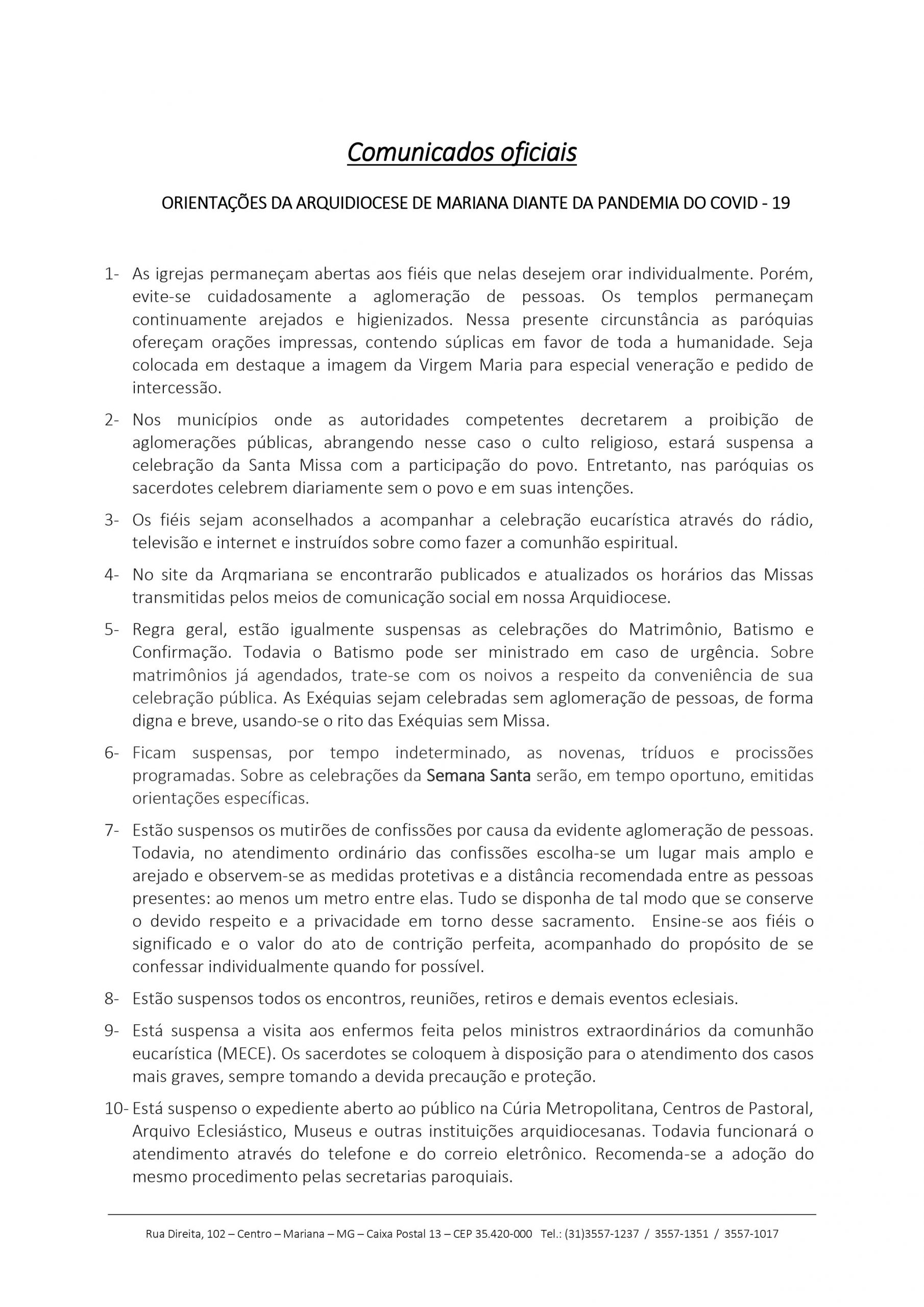 Comunicados oficiais

ORIENTAÇÕES DA ARQUIDIOCESE DE MARIANA DIANTE DA PANDEMIA DO COVID - 19

1- As igrejas permaneçam abertas aos fiéis que nelas desejem orar individualmente. Porém, evite-se cuidadosamente a aglomeração de pessoas. Os templos permaneçam continuamente arejados e higienizados. Nessa presente circunstância as paróquias ofereçam orações impressas, contendo súplicas em favor de toda a humanidade. Seja colocada em destaque a imagem da Virgem Maria para especial veneração e pedido de intercessão.

2- Nos municípios onde as autoridades competentes decretarem a proibição de aglomerações públicas, abrangendo nesse caso o culto religioso, estará suspensa a celebração da Santa Missa com a participação do povo. Entretanto, nas paróquias os sacerdotes celebrem diariamente sem o povo e em suas intenções.

3- Os fiéis sejam aconselhados a acompanhar a celebração eucarística através do rádio, televisão e internet e instruídos sobre como fazer a comunhão espiritual.

4- No site da Arqmariana se encontrarão publicados e atualizados os horários das Missas transmitidas pelos meios de comunicação social em nossa Arquidiocese.

5- Regra geral, estão igualmente suspensas as celebrações do Matrimônio, Batismo e Confirmação. Todavia o Batismo pode ser ministrado em caso de urgência. Sobre matrimônios já agendados, trate-se com os noivos a respeito da conveniência de sua celebração pública. As Exéquias sejam celebradas sem aglomeração de pessoas, de forma digna e breve, usando-se o rito das Exéquias sem Missa.

6- Ficam suspensas, por tempo indeterminado, as novenas, tríduos e procissões programadas. Sobre as celebrações da Semana Santa serão, em tempo oportuno, emitidas orientações específicas.

7- Estão suspensos os mutirões de confissões por causa da evidente aglomeração de pessoas. Todavia, no atendimento ordinário das confissões escolha-se um lugar mais amplo e arejado e observem-se as medidas protetivas e a distância recomendada entre as pessoas presentes: ao menos um metro entre elas. Tudo se disponha de tal modo que se conserve o devido respeito e a privacidade em torno desse sacramento. Ensine-se aos fiéis o significado e o valor do ato de contrição perfeita, acompanhado do propósito de se confessar individualmente quando for possível.

8- Estão suspensos todos os encontros, reuniões, retiros e demais eventos eclesiais.

9- Está suspensa a visita aos enfermos feita pelos ministros extraordinários da comunhão eucarística (MECE). Os sacerdotes se coloquem à disposição para o atendimento dos casos mais graves, sempre tomando a devida precaução e proteção.

10- Está suspenso o expediente aberto ao público na Cúria Metropolitana, Centros de Pastoral, Arquivo Eclesiástico, Museus e outras instituições arquidiocesanas. Todavia funcionará o atendimento através do telefone e do correio eletrônico. Recomenda-se a adoção do mesmo procedimento pelas secretarias paroquiais.

Rua Direita, 102 – Centro – Mariana – MG – Caixa Postal 13 – CEP 35.420-000 Tel.: (31)3557-1237 / 3557-1351 / 3557-1017